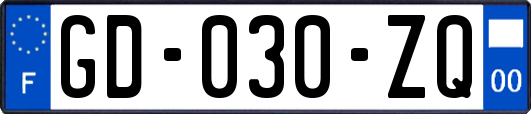 F
GD-030-ZQ
00